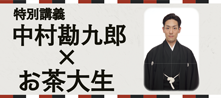 特別講義
中村勘九郎
×
お茶大生